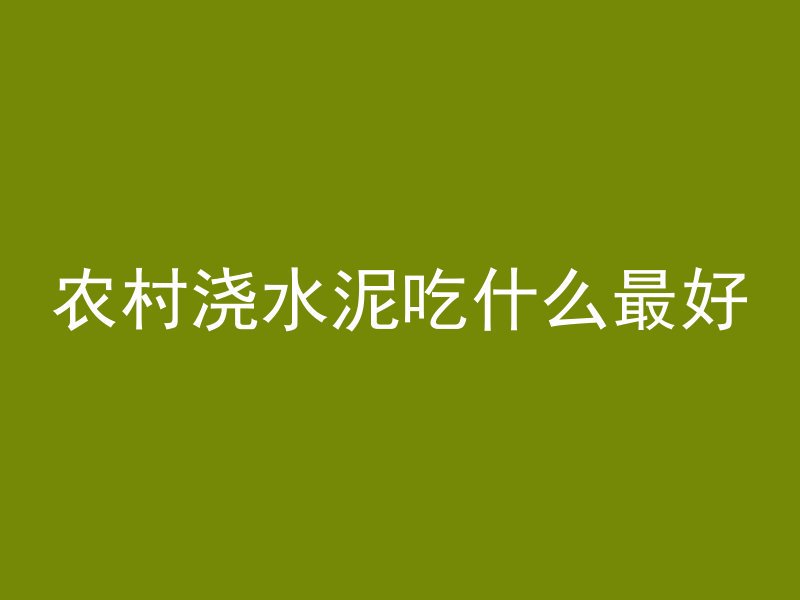 农村浇水泥吃什么最好